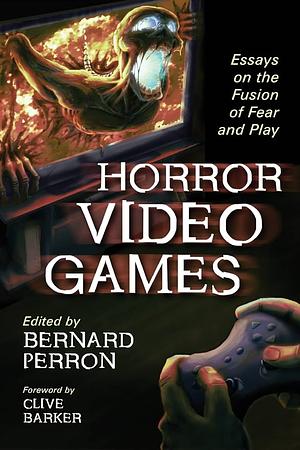 Essays on the Fusion of Fear and Play

HORROR VIDEO GAMES

Edited by
BERNARD PERRON

Foreword by
CLIVE BARKER